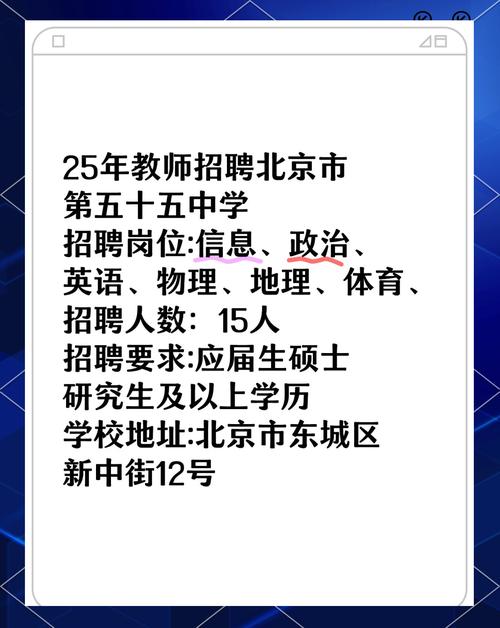 25年教师招聘北京市
第五十五中学
招聘岗位:信息、政治、
英语、物理、地理、体育、
招聘人数：15人
招聘要求:应届生硕士
研究生及以上学历
学校地址:北京市东城区
新中街12号